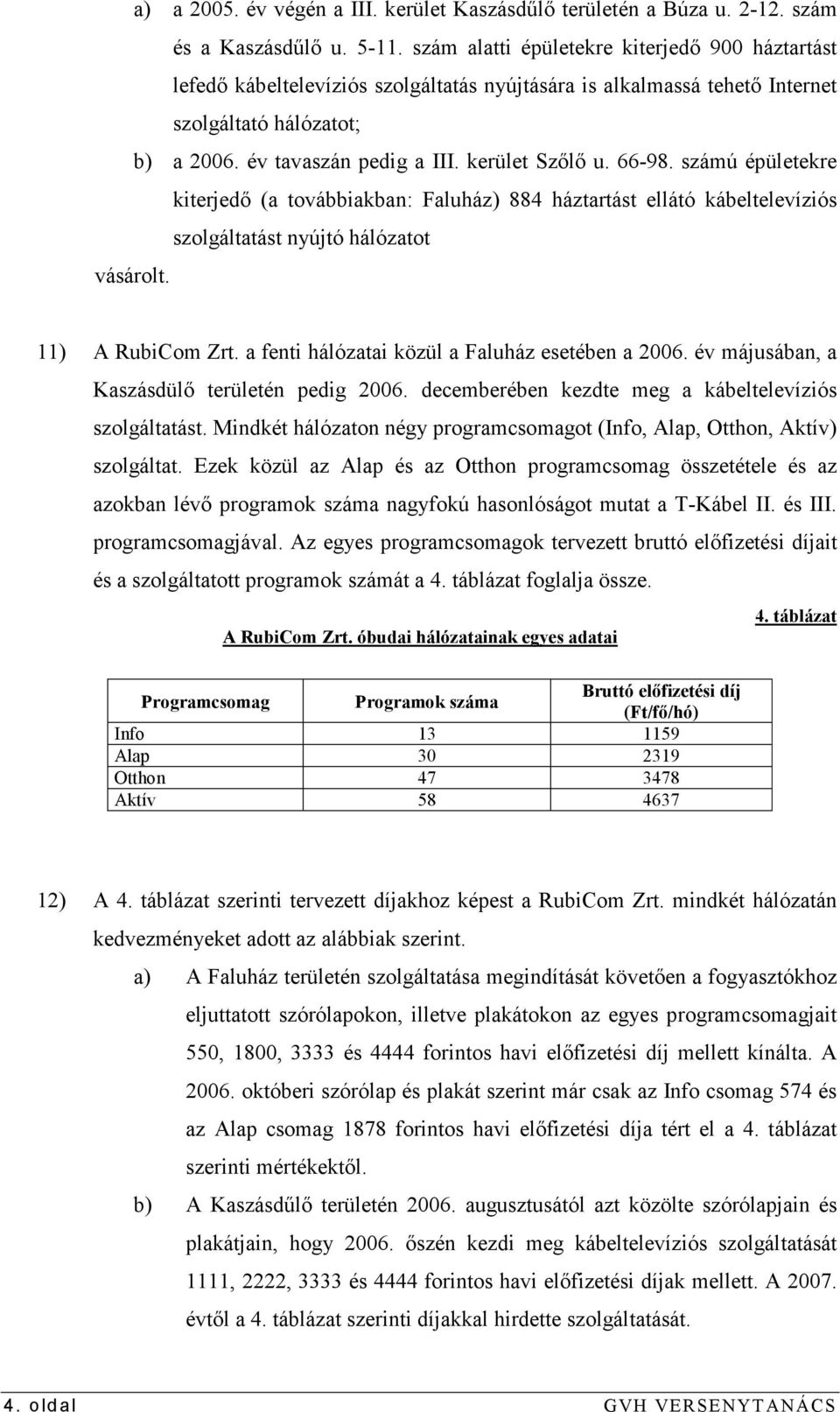 a) a 2005. év végén a III. kerület Kaszásdűlő területén a Búza u. 2-12. szám és a Kaszásdűlő u. 5-11. szám alatti épületekre kiterjedő 900 háztartást lefedő kábeltelevíziós szolgáltatás nyújtására is alkalmassá tehető Internet szolgáltató hálózatot;

b) a 2006. év tavaszán pedig a III. kerület Szőlő u. 66-98. számú épületekre kiterjedő (a továbbiakban: Faluház) 884 háztartást ellátó kábeltelevíziós szolgáltatást nyújtó hálózatot

vásárolt.

11) A RubiCom Zrt. a fenti hálózatai közül a Faluház esetében a 2006. év májusában, a Kaszásdülő területén pedig 2006. decemberében kezdte meg a kábeltelevíziós szolgáltatást. Mindkét hálózaton négy programcsomagot (Info, Alap, Otthon, Aktív) szolgáltat. Ezek közül az Alap és az Otthon programcsomag összetétele és az azokban lévő programok száma nagyfokú hasonlóságot mutat a T-Kábel II. és III. programcsomagjával. Az egyes programcsomagok tervezett bruttó előfizetési díjait és a szolgáltatott programok számát a 4. táblázat foglalja össze.

4. táblázat

A RubiCom Zrt. óbudai hálózatainak egyes adatai

| Programcsomag | Programok száma | Bruttó előfizetési díj (Ft/fő/hó) |
|---|---|---|
| Info | 13 | 1159 |
| Alap | 30 | 2319 |
| Otthon | 47 | 3478 |
| Aktív | 58 | 4637 |

12) A 4. táblázat szerinti tervezett díjakhoz képest a RubiCom Zrt. mindkét hálózatán kedvezményeket adott az alábbiak szerint.

a) A Faluház területén szolgáltatása megindítását követően a fogyasztókhoz eljuttatott szórólapokon, illetve plakátokon az egyes programcsomagjait 550, 1800, 3333 és 4444 forintos havi előfizetési díj mellett kínálta. A 2006. októberi szórólap és plakát szerint már csak az Info csomag 574 és az Alap csomag 1878 forintos havi előfizetési díja tért el a 4. táblázat szerinti mértékektől.

b) A Kaszásdűlő területén 2006. augusztusától azt közölte szórólapjain és plakátjain, hogy 2006. őszén kezdi meg kábeltelevíziós szolgáltatását 1111, 2222, 3333 és 4444 forintos havi előfizetési díjak mellett. A 2007. évtől a 4. táblázat szerinti díjakkal hirdette szolgáltatását.

4. oldal GVH VERSENYTANÁCS